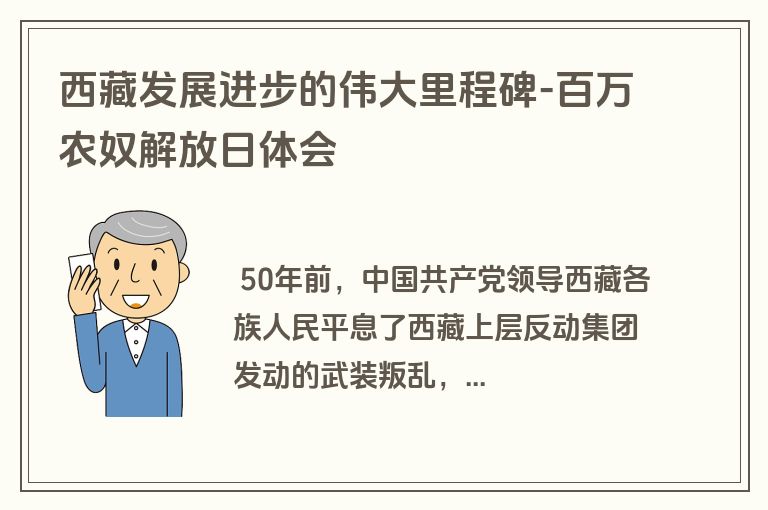 西藏发展进步的伟大里程碑-百万农奴解放日体会

50年前，中国共产党领导西藏各族人民平息了西藏上层反动集团发动的武装叛乱，...